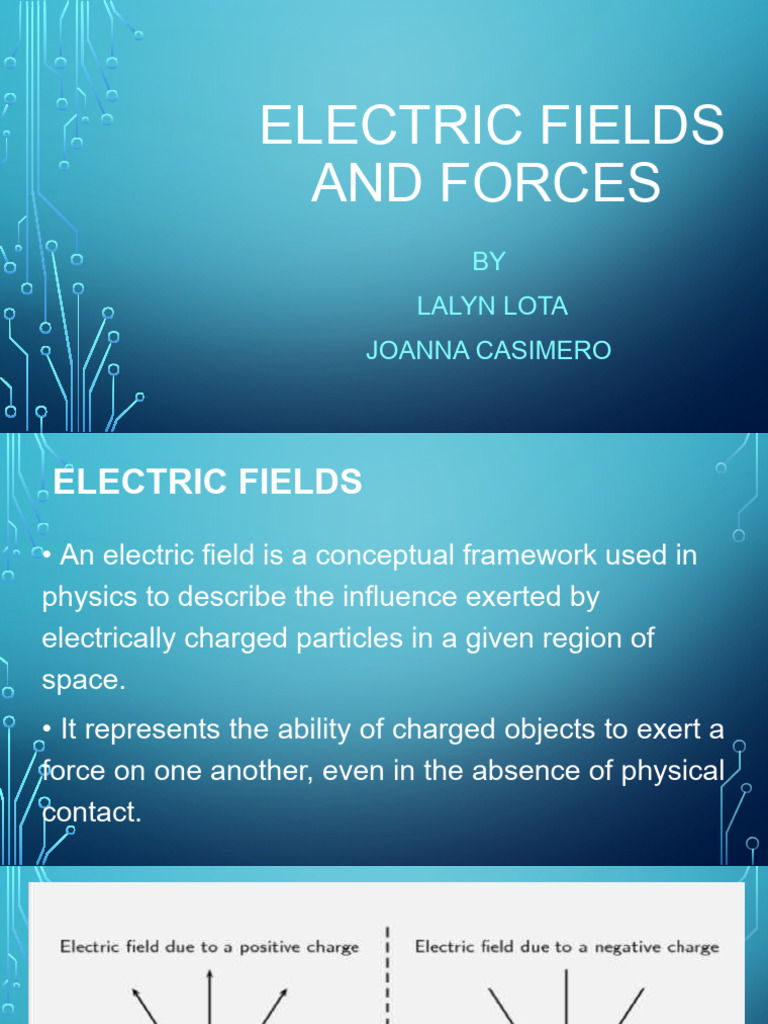 ELECTRIC FIELDS AND FORCES

BY

LALYN LOTA

JOANNA CASIMERO

ELECTRIC FIELDS

• An electric field is a conceptual framework used in physics to describe the influence exerted by electrically charged particles in a given region of space.

• It represents the ability of charged objects to exert a force on one another, even in the absence of physical contact.

Electric field due to a positive charge

Electric field due to a negative charge